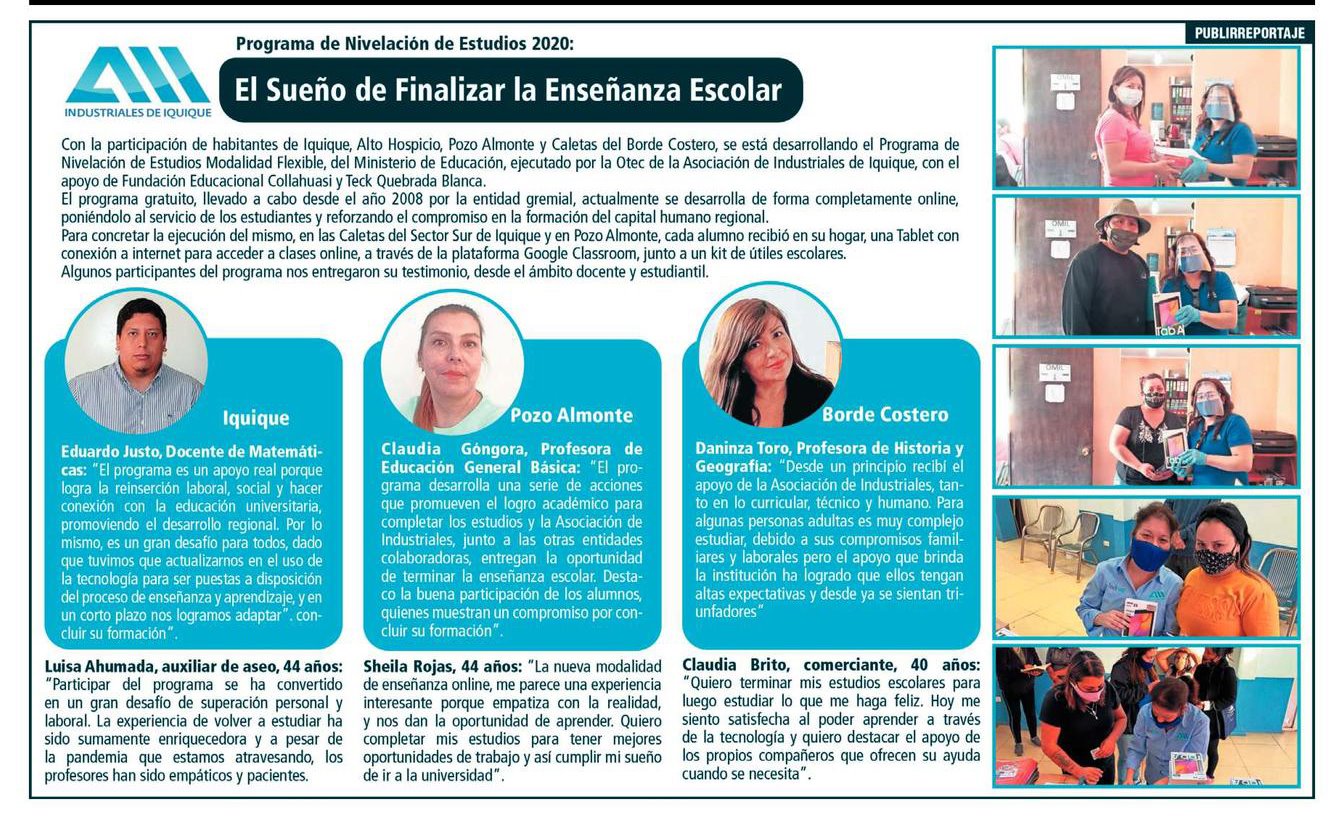 PUBLIRREPORTAJE

INDUSTRIALES DE IQUIQUE

Programa de Nivelación de Estudios 2020:

El Sueño de Finalizar la Enseñanza Escolar

Con la participación de habitantes de Iquique, Alto Hospicio, Pozo Almonte y Caletas del Borde Costero, se está desarrollando el Programa de Nivelación de Estudios Modalidad Flexible, del Ministerio de Educación, ejecutado por la Otec de la Asociación de Industriales de Iquique, con el apoyo de Fundación Educacional Collahuasi y Teck Quebrada Blanca.
El programa gratuito, llevado a cabo desde el año 2008 por la entidad gremial, actualmente se desarrolla de forma completamente online, poniéndolo al servicio de los estudiantes y reforzando el compromiso en la formación del capital humano regional.
Para concretar la ejecución del mismo, en las Caletas del Sector Sur de Iquique y en Pozo Almonte, cada alumno recibió en su hogar, una Tablet con conexión a internet para acceder a clases online, a través de la plataforma Google Classroom, junto a un kit de útiles escolares.
Algunos participantes del programa nos entregaron su testimonio, desde el ámbito docente y estudiantil.

Iquique

Eduardo Justo, Docente de Matemáticas: "El programa es un apoyo real porque logra la reinserción laboral, social y hacer conexión con la educación universitaria, promoviendo el desarrollo regional. Por lo mismo, es un gran desafío para todos, dado que tuvimos que actualizarnos en el uso de la tecnología para ser puestas a disposición del proceso de enseñanza y aprendizaje, y en un corto plazo nos logramos adaptar". concluir su formación".

Luisa Ahumada, auxiliar de aseo, 44 años: "Participar del programa se ha convertido en un gran desafío de superación personal y laboral. La experiencia de volver a estudiar ha sido sumamente enriquecedora y a pesar de la pandemia que estamos atravesando, los profesores han sido empáticos y pacientes.

Pozo Almonte

Claudia Góngora, Profesora de Educación General Básica: "El programa desarrolla una serie de acciones que promueven el logro académico para completar los estudios y la Asociación de Industriales, junto a las otras entidades colaboradoras, entregan la oportunidad de terminar la enseñanza escolar. Destaco la buena participación de los alumnos, quienes muestran un compromiso por concluir su formación".

Sheila Rojas, 44 años: "La nueva modalidad de enseñanza online, me parece una experiencia interesante porque empatiza con la realidad, y nos dan la oportunidad de aprender. Quiero completar mis estudios para tener mejores oportunidades de trabajo y así cumplir mi sueño de ir a la universidad".

Borde Costero

Daninza Toro, Profesora de Historia y Geografía: "Desde un principio recibí el apoyo de la Asociación de Industriales, tanto en lo curricular, técnico y humano. Para algunas personas adultas es muy complejo estudiar, debido a sus compromisos familiares y laborales pero el apoyo que brinda la institución ha logrado que ellos tengan altas expectativas y desde ya se sientan triunfadores"

Claudia Brito, comerciante, 40 años: "Quiero terminar mis estudios escolares para luego estudiar lo que me haga feliz. Hoy me siento satisfecha al poder aprender a través de la tecnología y quiero destacar el apoyo de los propios compañeros que ofrecen su ayuda cuando se necesita".